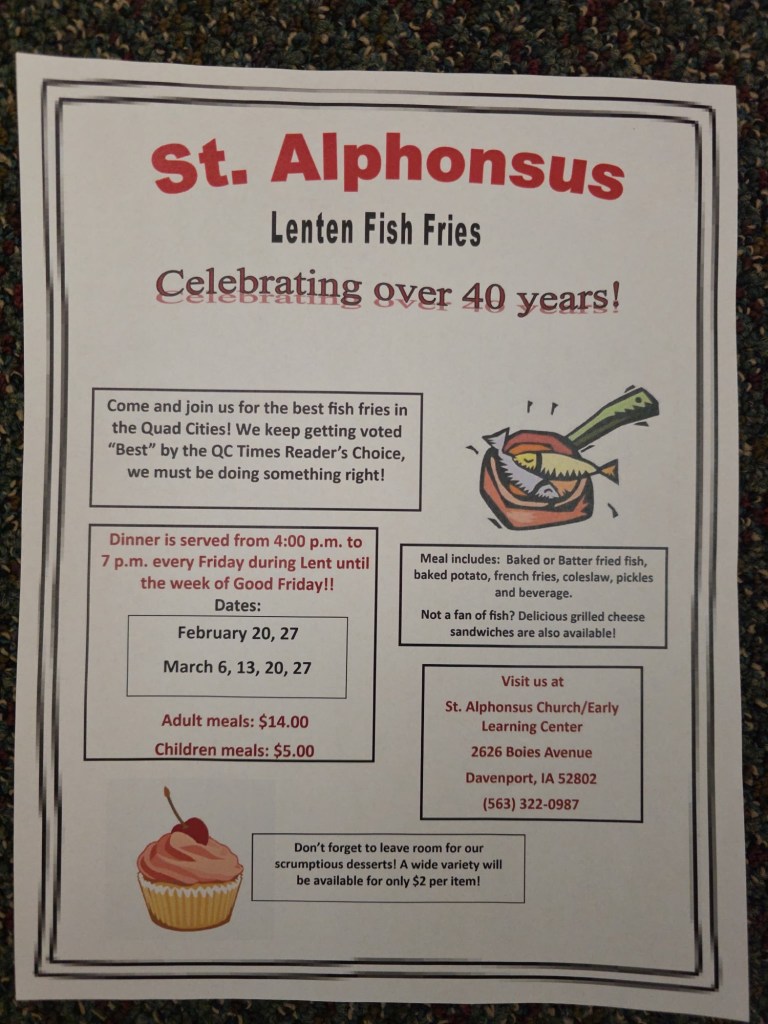 St. Alphonsus

Lenten Fish Fries

Celebrating over 40 years!

Come and join us for the best fish fries in the Quad Cities! We keep getting voted "Best" by the QC Times Reader's Choice, we must be doing something right!

Dinner is served from 4:00 p.m. to 7 p.m. every Friday during Lent until the week of Good Friday!!

Dates:

February 20, 27

March 6, 13, 20, 27

Adult meals: $14.00

Children meals: $5.00

Meal includes: Baked or Batter fried fish, baked potato, french fries, coleslaw, pickles and beverage.

Not a fan of fish? Delicious grilled cheese sandwiches are also available!

Visit us at

St. Alphonsus Church/Early Learning Center

2626 Boies Avenue

Davenport, IA 52802

(563) 322-0987

Don't forget to leave room for our scrumptious desserts! A wide variety will be available for only $2 per item!